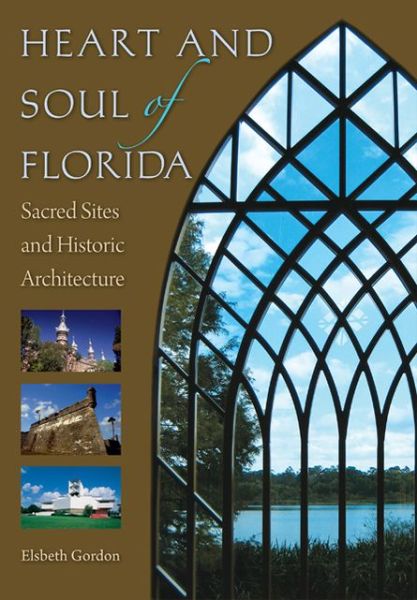 HEART AND SOUL of FLORIDA

Sacred Sites and Historic Architecture

Elsbeth Gordon